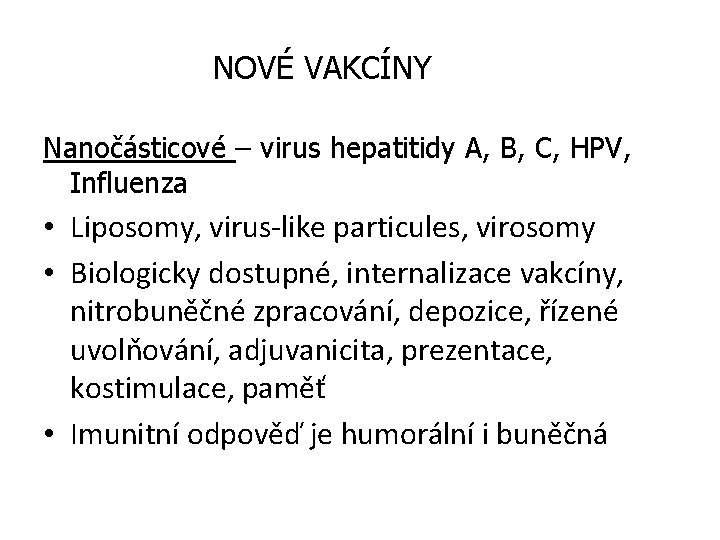 NOVÉ VAKCÍNY

Nanočásticové – virus hepatitidy A, B, C, HPV, Influenza

• Liposomy, virus-like particules, virosomy
• Biologicky dostupné, internalizace vakcíny, nitrobuněčné zpracování, depozice, řízené uvolňování, adjuvanicita, prezentace, kostimulace, paměť
• Imunitní odpověď je humorální i buněčná